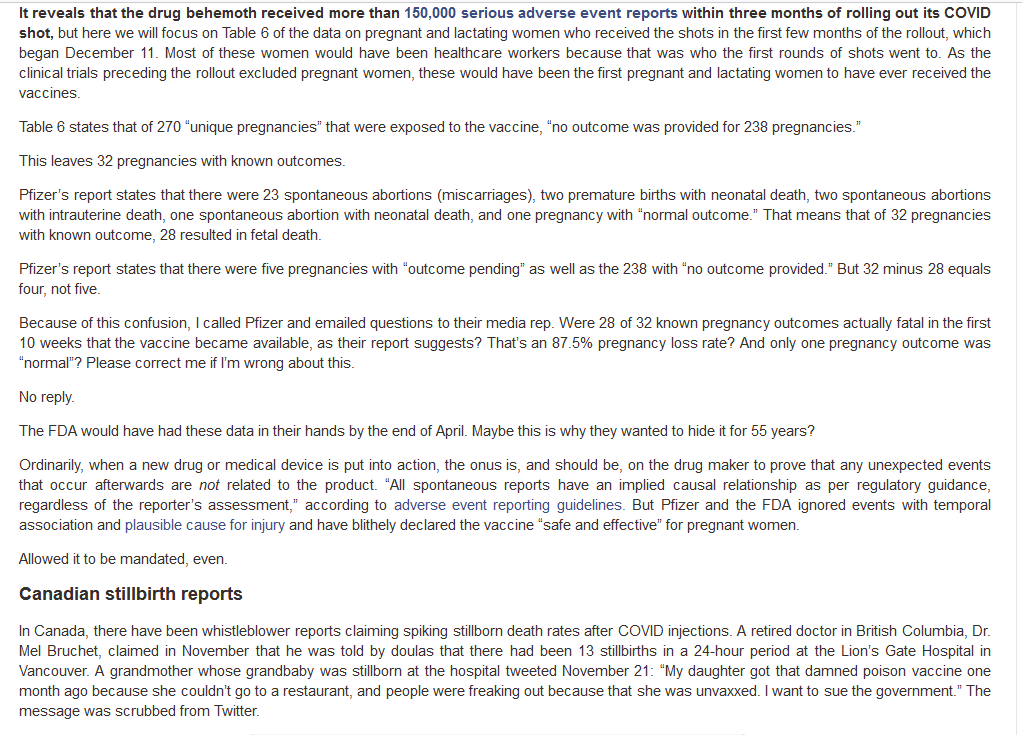 It reveals that the drug behemoth received more than 150,000 serious adverse event reports within three months of rolling out its COVID shot, but here we will focus on Table 6 of the data on pregnant and lactating women who received the shots in the first few months of the rollout, which began December 11. Most of these women would have been healthcare workers because that was who the first rounds of shots went to. As the clinical trials preceding the rollout excluded pregnant women, these would have been the first pregnant and lactating women to have ever received the vaccines.

Table 6 states that of 270 "unique pregnancies" that were exposed to the vaccine, "no outcome was provided for 238 pregnancies."

This leaves 32 pregnancies with known outcomes.

Pfizer's report states that there were 23 spontaneous abortions (miscarriages), two premature births with neonatal death, two spontaneous abortions with intrauterine death, one spontaneous abortion with neonatal death, and one pregnancy with "normal outcome." That means that of 32 pregnancies with known outcome, 28 resulted in fetal death.

Pfizer's report states that there were five pregnancies with "outcome pending" as well as the 238 with "no outcome provided." But 32 minus 28 equals four, not five.

Because of this confusion, I called Pfizer and emailed questions to their media rep. Were 28 of 32 known pregnancy outcomes actually fatal in the first 10 weeks that the vaccine became available, as their report suggests? That's an 87.5% pregnancy loss rate? And only one pregnancy outcome was "normal"? Please correct me if I'm wrong about this.

No reply.

The FDA would have had these data in their hands by the end of April. Maybe this is why they wanted to hide it for 55 years?

Ordinarily, when a new drug or medical device is put into action, the onus is, and should be, on the drug maker to prove that any unexpected events that occur afterwards are not related to the product. "All spontaneous reports have an implied causal relationship as per regulatory guidance, regardless of the reporter's assessment," according to adverse event reporting guidelines. But Pfizer and the FDA ignored events with temporal association and plausible cause for injury and have blithely declared the vaccine "safe and effective" for pregnant women.

Allowed it to be mandated, even.

Canadian stillbirth reports

In Canada, there have been whistleblower reports claiming spiking stillborn death rates after COVID injections. A retired doctor in British Columbia, Dr. Mel Bruchet, claimed in November that he was told by doulas that there had been 13 stillbirths in a 24-hour period at the Lion's Gate Hospital in Vancouver. A grandmother whose grandbaby was stillborn at the hospital tweeted November 21: "My daughter got that damned poison vaccine one month ago because she couldn't go to a restaurant, and people were freaking out because that she was unvaxxed. I want to sue the government." The message was scrubbed from Twitter.